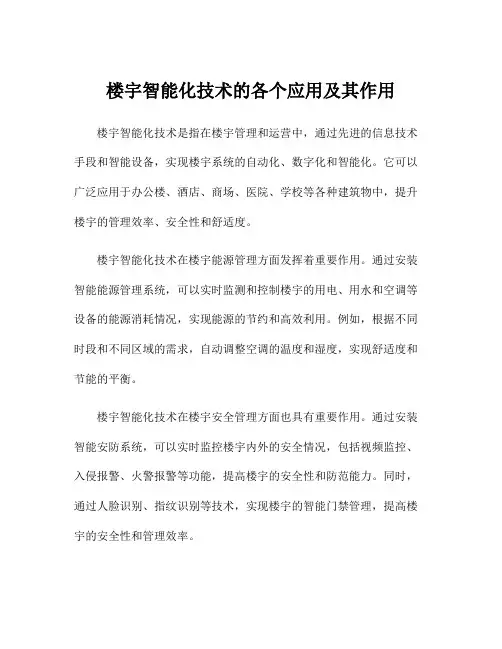 楼宇智能化技术的各个应用及其作用

楼宇智能化技术是指在楼宇管理和运营中，通过先进的信息技术手段和智能设备，实现楼宇系统的自动化、数字化和智能化。它可以广泛应用于办公楼、酒店、商场、医院、学校等各种建筑物中，提升楼宇的管理效率、安全性和舒适度。

楼宇智能化技术在楼宇能源管理方面发挥着重要作用。通过安装智能能源管理系统，可以实时监测和控制楼宇的用电、用水和空调等设备的能源消耗情况，实现能源的节约和高效利用。例如，根据不同时段和不同区域的需求，自动调整空调的温度和湿度，实现舒适度和节能的平衡。

楼宇智能化技术在楼宇安全管理方面也具有重要作用。通过安装智能安防系统，可以实时监控楼宇内外的安全情况，包括视频监控、入侵报警、火警报警等功能，提高楼宇的安全性和防范能力。同时，通过人脸识别、指纹识别等技术，实现楼宇的智能门禁管理，提高楼宇的安全性和管理效率。